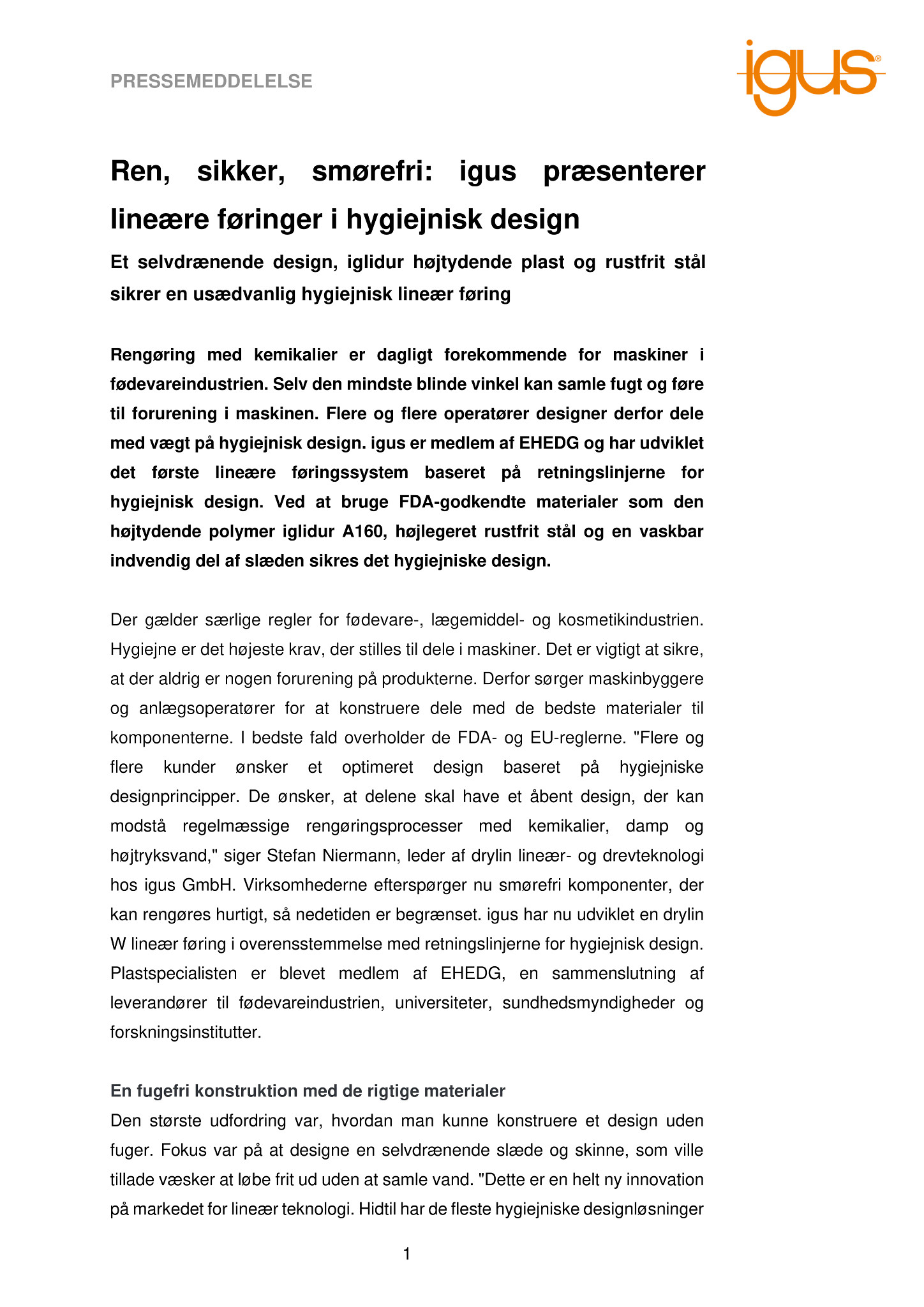 PRESSEMEDDELELSE

igus®

Ren, sikker, smørefri: igus præsenterer lineære føringer i hygiejnisk design

Et selvdrænende design, iglidur højtydende plast og rustfrit stål sikrer en usædvanlig hygiejnisk lineær føring

Rengøring med kemikalier er dagligt forekommende for maskiner i fødevareindustrien. Selv den mindste blinde vinkel kan samle fugt og føre til forurening i maskinen. Flere og flere operatører designer derfor dele med vægt på hygiejnisk design. igus er medlem af EHEDG og har udviklet det første lineære føringssystem baseret på retningslinjerne for hygiejnisk design. Ved at bruge FDA-godkendte materialer som den højtydende polymer iglidur A160, højlegeret rustfrit stål og en vaskbar indvendig del af slæden sikres det hygiejniske design.

Der gælder særlige regler for fødevare-, lægemiddel- og kosmetikindustrien. Hygiejne er det højeste krav, der stilles til dele i maskiner. Det er vigtigt at sikre, at der aldrig er nogen forurening på produkterne. Derfor sørger maskinbyggere og anlægsoperatører for at konstruere dele med de bedste materialer til komponenterne. I bedste fald overholder de FDA- og EU-reglerne. "Flere og flere kunder ønsker et optimeret design baseret på hygiejniske designprincipper. De ønsker, at delene skal have et åbent design, der kan modstå regelmæssige rengøringsprocesser med kemikalier, damp og højtryksvand," siger Stefan Niermann, leder af drylin lineær- og drevteknologi hos igus GmbH. Virksomhederne efterspørger nu smørefri komponenter, der kan rengøres hurtigt, så nedetiden er begrænset. igus har nu udviklet en drylin W lineær føring i overensstemmelse med retningslinjerne for hygiejnisk design. Plastspecialisten er blevet medlem af EHEDG, en sammenslutning af leverandører til fødevareindustrien, universiteter, sundhedsmyndigheder og forskningsinstitutter.

En fugefri konstruktion med de rigtige materialer
Den største udfordring var, hvordan man kunne konstruere et design uden fuger. Fokus var på at designe en selvdrænende slæde og skinne, som ville tillade væsker at løbe frit ud uden at samle vand. "Dette er en helt ny innovation på markedet for lineær teknologi. Hidtil har de fleste hygiejniske designløsninger

1